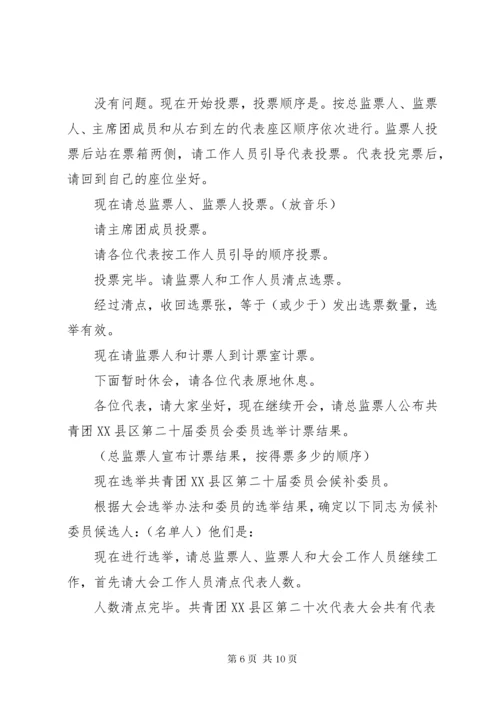 没有问题。现在开始投票，投票顺序是。按总监票人、监票人、主席团成员和从右到左的代表座区顺序依次进行。监票人投票后站在票箱两侧，请工作人员引导代表投票。代表投完票后，请回到自己的座位坐好。

现在请总监票人、监票人投票。（放音乐）

请主席团成员投票。

请各位代表按工作人员引导的顺序投票。

投票完毕。请监票人和工作人员清点选票。

经过清点，收回选票张，等于（或少于）发出选票数量，选举有效。

现在请监票人和计票人到计票室计票。

下面暂时休会，请各位代表原地休息。

各位代表，请大家坐好，现在继续开会，请总监票人公布共青团XX县区第二十届委员会委员选举计票结果。

（总监票人宣布计票结果，按得票多少的顺序）

现在选举共青团XX县区第二十届委员会候补委员。

根据大会选举办法和委员的选举结果，确定以下同志为候补委员候选人：（名单人）他们是：

现在进行选举，请总监票人、监票人和大会工作人员继续工作，首先请大会工作人员清点代表人数。

人数清点完毕。共青团XX县区第二十次代表大会共有代表

第6页 共10页